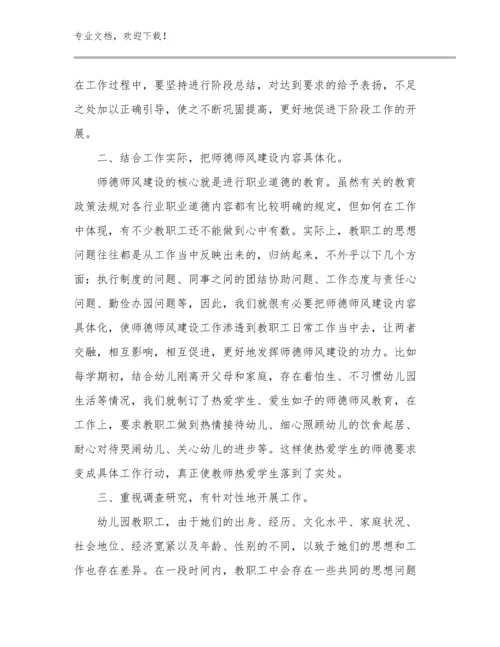 专业文档，欢迎下载！

在工作过程中，要坚持进行阶段总结，对达到要求的给予表扬，不足之处加以正确引导，使之不断巩固提高，更好地促进下阶段工作的开展。

二、结合工作实际，把师德师风建设内容具体化。

师德师风建设的核心就是进行职业道德的教育。虽然有关的教育政策法规对各行业职业道德内容都有比较明确的规定，但如何在工作中体现，有不少教职工还不能做到心中有数。实际上，教职工的思想问题往往都是从工作当中反映出来的，归纳起来，不外乎以下几个方面：执行制度的问题、同事之间的团结协助问题、工作态度与责任心问题、勤俭办园问题等，因此，我们就很有必要把师德师风建设内容具体化，使师德师风建设工作渗透到教职工日常工作当中去，让两者交融，相互影响，相互促进，更好地发挥师德师风建设的功力。比如每学期初，结合幼儿刚离开父母和家庭，存在着怕生、不习惯幼儿园生活等情况，我们就制订了热爱学生、爱生如子的师德师风教育，在工作上，要求教职工做到热情接待幼儿、细心照顾幼儿的饮食起居、耐心对待哭闹幼儿、关心幼儿的进步等。这样使热爱学生的师德要求变成具体工作行动，真正使教师热爱学生落到了实处。

三、重视调查研究，有针对性地开展工作。

幼儿园教职工，由于她们的出身、经历、文化水平、家庭状况、社会地位、经济宽紧以及年龄、性别的不同，以致于她们的思想和工作也存在差异。在一段时间内，教职工中会存在一些共同的思想问题